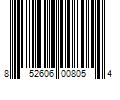 8 52606 00805 4